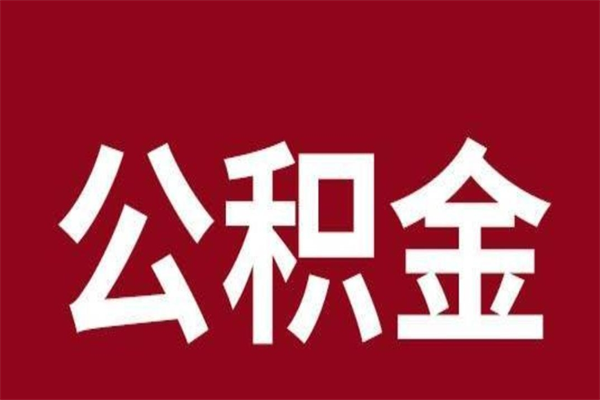 公积金